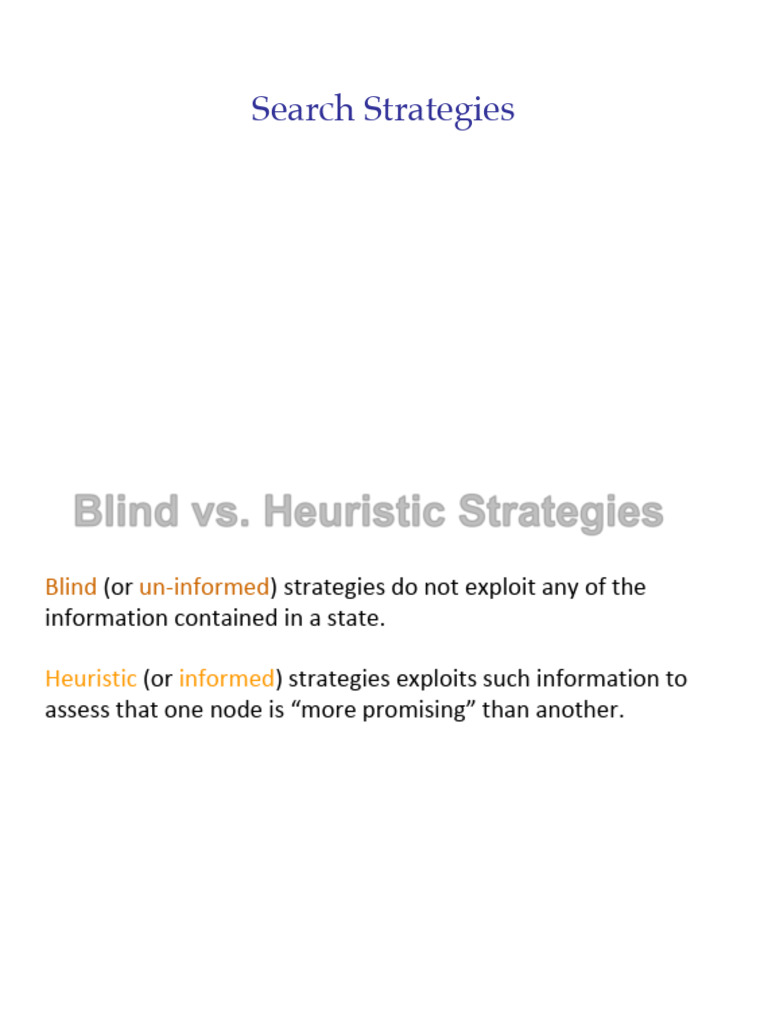 Search Strategies

Blind vs. Heuristic Strategies

Blind (or un-informed) strategies do not exploit any of the information contained in a state.

Heuristic (or informed) strategies exploits such information to assess that one node is “more promising” than another.